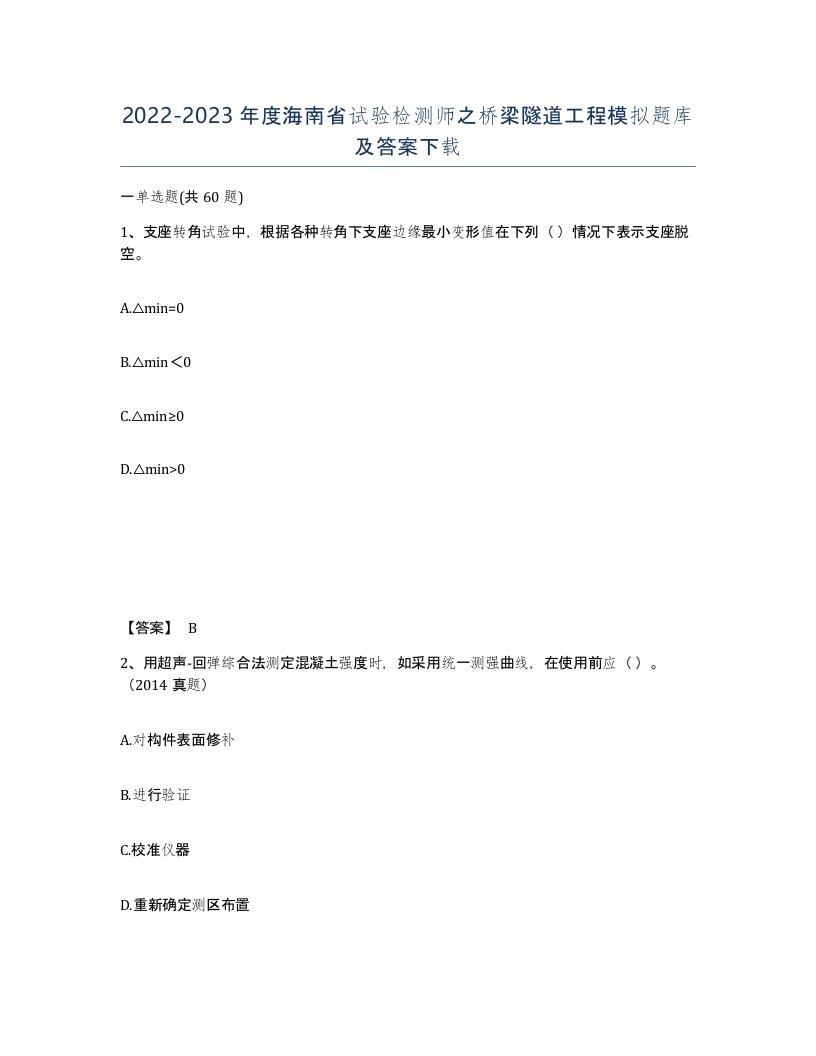 2022-2023年度海南省试验检测师之桥梁隧道工程模拟题库及答案下载

一单选题(共60题)

1、支座转角试验中，根据各种转角下支座边缘最小变形值在下列（）情况下表示支座脱空。

A.△min=0

B.△min＜0

C.△min≥0

D.△min>0

【答案】 B

2、用超声-回弹综合法测定混凝土强度时，如采用统一测强曲线，在使用前应（）。（2014真题）

A.对构件表面修补

B.进行验证

C.校准仪器

D.重新确定测区布置